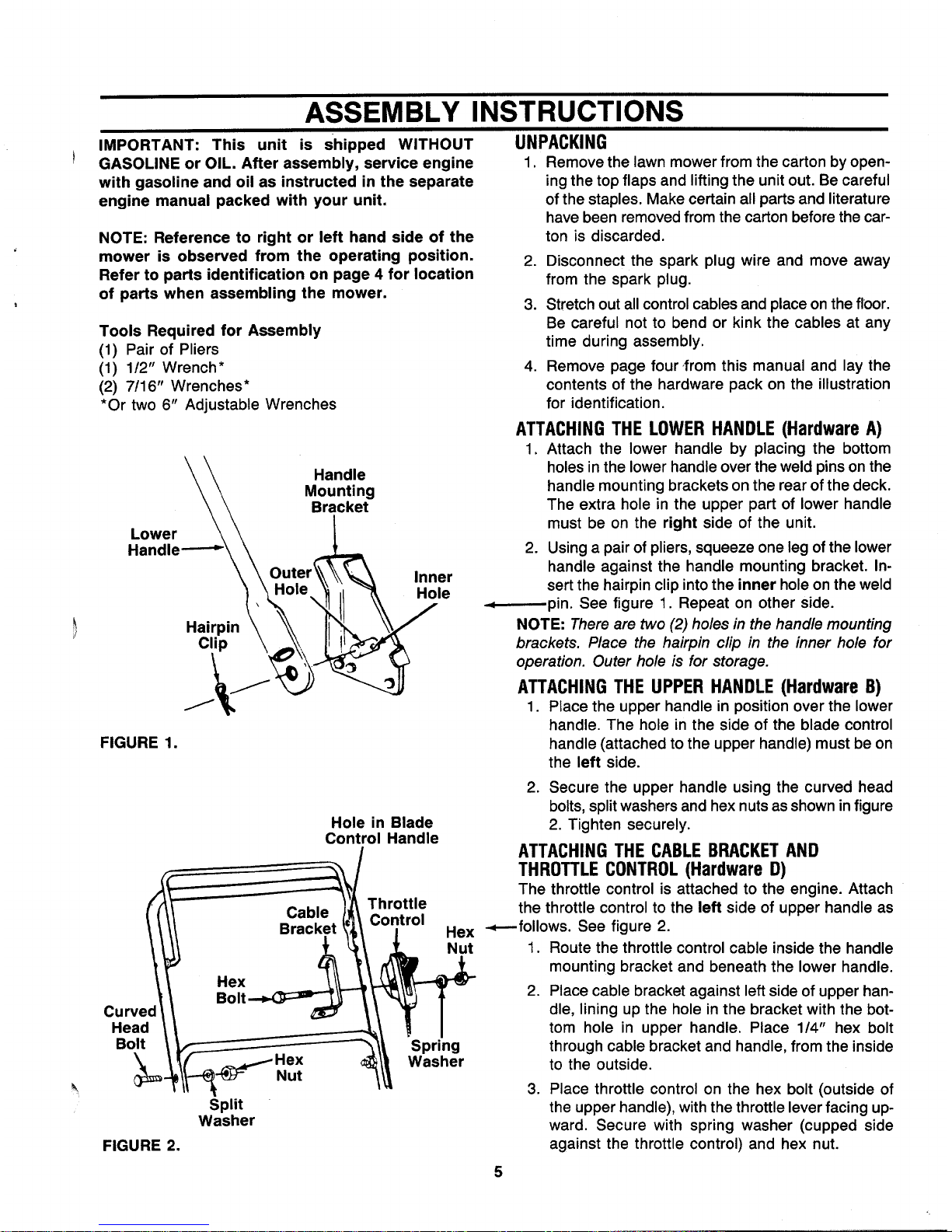 ASSEMBLY INSTRUCTIONS

IMPORTANT: This unit is shipped WITHOUT GASOLINE or OIL. After assembly, service engine with gasoline and oil as instructed in the separate engine manual packed with your unit.

NOTE: Reference to right or left hand side of the mower is observed from the operating position. Refer to parts identification on page 4 for location of parts when assembling the mower.

Tools Required for Assembly
(1) Pair of Pliers
(1) 1/2" Wrench*
(2) 7/16" Wrenches*
*Or two 6" Adjustable Wrenches

Handle Mounting Bracket
Lower Handle
Outer Hole
Inner Hole
Hairpin Clip

FIGURE 1.

Hole in Blade Control Handle
Cable Bracket
Throttle Control
Hex Nut
Hex Bolt
Curved Head Bolt
Hex Nut
Spring Washer
Split Washer

FIGURE 2.

UNPACKING
1. Remove the lawn mower from the carton by opening the top flaps and lifting the unit out. Be careful of the staples. Make certain all parts and literature have been removed from the carton before the carton is discarded.
2. Disconnect the spark plug wire and move away from the spark plug.
3. Stretch out all control cables and place on the floor. Be careful not to bend or kink the cables at any time during assembly.
4. Remove page four from this manual and lay the contents of the hardware pack on the illustration for identification.

ATTACHING THE LOWER HANDLE (Hardware A)
1. Attach the lower handle by placing the bottom holes in the lower handle over the weld pins on the handle mounting brackets on the rear of the deck. The extra hole in the upper part of lower handle must be on the right side of the unit.
2. Using a pair of pliers, squeeze one leg of the lower handle against the handle mounting bracket. Insert the hairpin clip into the inner hole on the weld pin. See figure 1. Repeat on other side.
NOTE: There are two (2) holes in the handle mounting brackets. Place the hairpin clip in the inner hole for operation. Outer hole is for storage.

ATTACHING THE UPPER HANDLE (Hardware B)
1. Place the upper handle in position over the lower handle. The hole in the side of the blade control handle (attached to the upper handle) must be on the left side.
2. Secure the upper handle using the curved head bolts, split washers and hex nuts as shown in figure 2. Tighten securely.

ATTACHING THE CABLE BRACKET AND THROTTLE CONTROL (Hardware D)
The throttle control is attached to the engine. Attach the throttle control to the left side of upper handle as follows. See figure 2.
1. Route the throttle control cable inside the handle mounting bracket and beneath the lower handle.
2. Place cable bracket against left side of upper handle, lining up the hole in the bracket with the bottom hole in upper handle. Place 1/4" hex bolt through cable bracket and handle, from the inside to the outside.
3. Place throttle control on the hex bolt (outside of the upper handle), with the throttle lever facing upward. Secure with spring washer (cupped side against the throttle control) and hex nut.

5